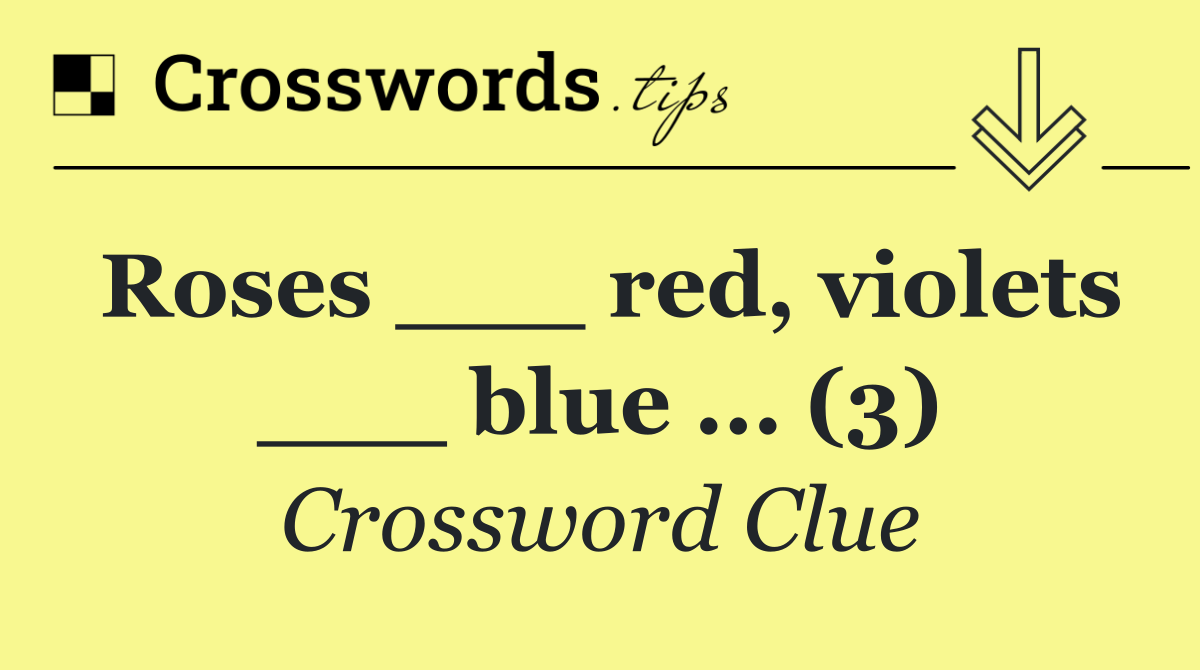 Crosswords.tips

Roses ___ red, violets ___ blue ... (3)

Crossword Clue